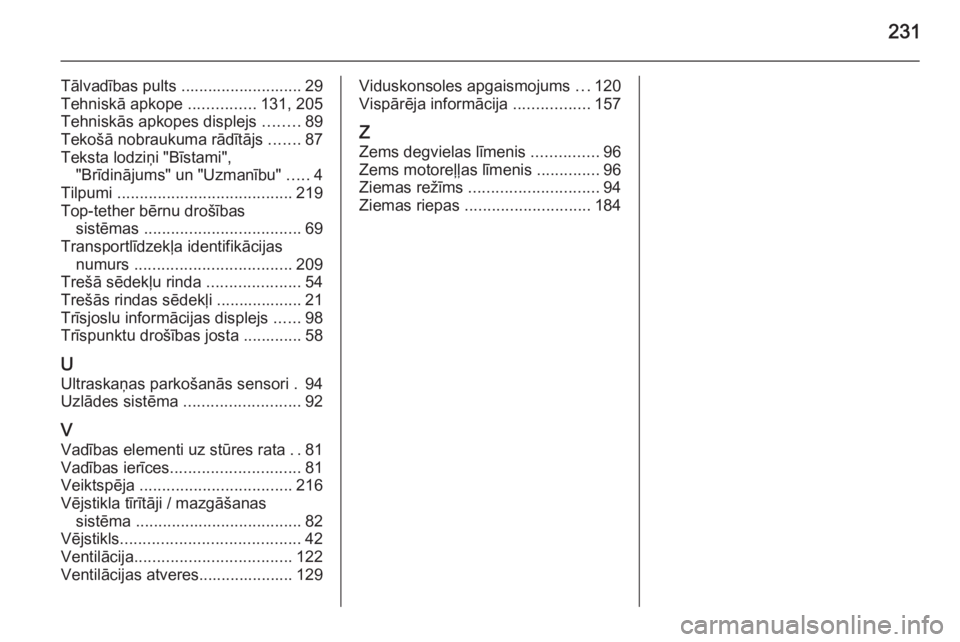 231

Tālvadības pults ........................... 29
Tehniskā apkope ............... 131, 205
Tehniskās apkopes displejs ........ 89
Tekošā nobraukuma rādītājs ....... 87
Teksta lodziņi "Bīstami", "Brīdinājums" un "Uzmanību" ..... 4
Tilpumi ....................................... 219
Top-tether bērnu drošības sistēmas ................................... 69
Transportlīdzekļa identifikācijas numurs ................................... 209
Trešā sēdekļu rinda ..................... 54
Trešās rindas sēdekļi ................... 21
Trīsjoslu informācijas displejs ...... 98
Trīspunktu drošības josta ............. 58

U
Ultraskaņas parkošanās sensori . 94
Uzlādes sistēma .......................... 92

V
Vadības elementi uz stūres rata . . 81
Vadības ierīces............................. 81
Veiktspēja .................................. 216
Vējstikla tīrītāji / mazgāšanas sistēma ..................................... 82
Vējstikls........................................ 42
Ventilācija................................... 122
Ventilācijas atveres..................... 129

Viduskonsoles apgaismojums ... 120
Vispārēja informācija ................. 157

Z
Zems degvielas līmenis ............... 96
Zems motoreļļas līmenis .............. 96
Ziemas režīms ............................. 94
Ziemas riepas ............................ 184

carmanualsonline.info